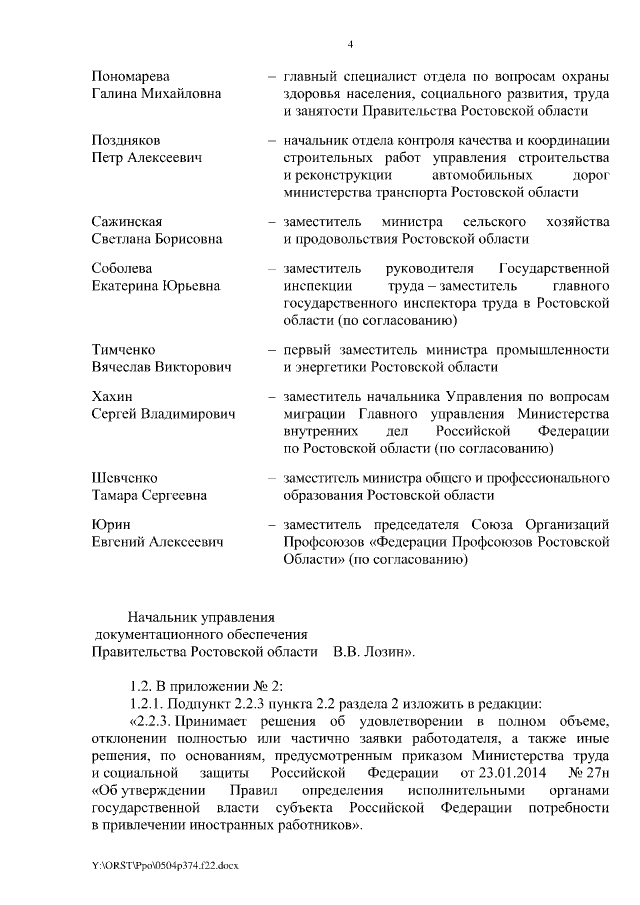 4

Пономарева Галина Михайловна – главный специалист отдела по вопросам охраны здоровья населения, социального развития, труда и занятости Правительства Ростовской области

Поздняков Петр Алексеевич – начальник отдела контроля качества и координации строительных работ управления строительства и реконструкции автомобильных дорог министерства транспорта Ростовской области

Сажинская Светлана Борисовна – заместитель министра сельского хозяйства и продовольствия Ростовской области

Соболева Екатерина Юрьевна – заместитель руководителя Государственной инспекции труда – заместитель главного государственного инспектора труда в Ростовской области (по согласованию)

Тимченко Вячеслав Викторович – первый заместитель министра промышленности и энергетики Ростовской области

Хахин Сергей Владимирович – заместитель начальника Управления по вопросам миграции Главного управления Министерства внутренних дел Российской Федерации по Ростовской области (по согласованию)

Шевченко Тамара Сергеевна – заместитель министра общего и профессионального образования Ростовской области

Юрин Евгений Алексеевич – заместитель председателя Союза Организаций Профсоюзов «Федерации Профсоюзов Ростовской Области» (по согласованию)

Начальник управления документационного обеспечения Правительства Ростовской области В.В. Лозин».

1.2. В приложении № 2:

1.2.1. Подпункт 2.2.3 пункта 2.2 раздела 2 изложить в редакции:

«2.2.3. Принимает решения об удовлетворении в полном объеме, отклонении полностью или частично заявки работодателя, а также иные решения, по основаниям, предусмотренным приказом Министерства труда и социальной защиты Российской Федерации от 23.01.2014 № 27н «Об утверждении Правил определения исполнительными органами государственной власти субъекта Российской Федерации потребности в привлечении иностранных работников».

Y:\ORST\Ppo\0504p374.f22.docx